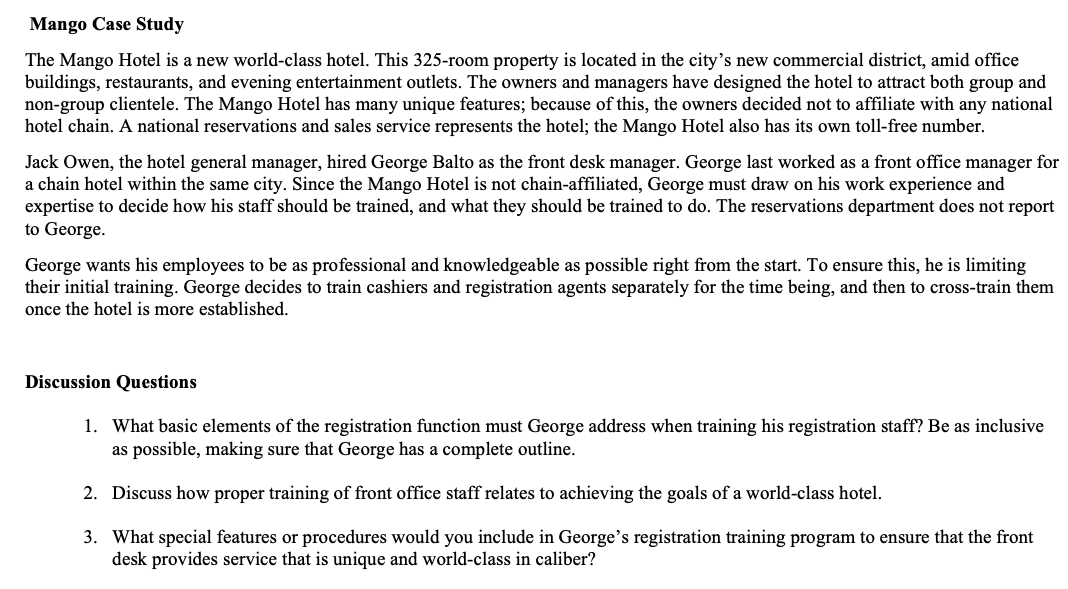 Mango Case Study

The Mango Hotel is a new world-class hotel. This 325-room property is located in the city's new commercial district, amid office buildings, restaurants, and evening entertainment outlets. The owners and managers have designed the hotel to attract both group and non-group clientele. The Mango Hotel has many unique features; because of this, the owners decided not to affiliate with any national hotel chain. A national reservations and sales service represents the hotel; the Mango Hotel also has its own toll-free number.

Jack Owen, the hotel general manager, hired George Balto as the front desk manager. George last worked as a front office manager for a chain hotel within the same city. Since the Mango Hotel is not chain-affiliated, George must draw on his work experience and expertise to decide how his staff should be trained, and what they should be trained to do. The reservations department does not report to George.

George wants his employees to be as professional and knowledgeable as possible right from the start. To ensure this, he is limiting their initial training. George decides to train cashiers and registration agents separately for the time being, and then to cross-train them once the hotel is more established.

Discussion Questions

1. What basic elements of the registration function must George address when training his registration staff? Be as inclusive as possible, making sure that George has a complete outline.

2. Discuss how proper training of front office staff relates to achieving the goals of a world-class hotel.

3. What special features or procedures would you include in George's registration training program to ensure that the front desk provides service that is unique and world-class in caliber?